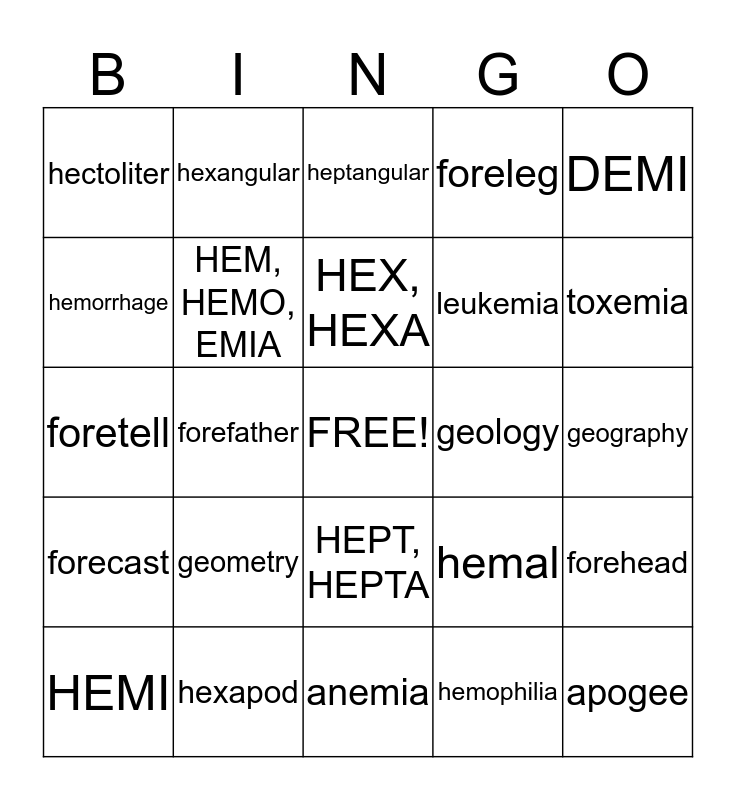 | B | I | N | G | O |
|---|---|---|---|---|
| hectoliter | hexangular | heptangular | foreleg | DEMI |
| hemorrhage | HEM, HEMO, EMIA | HEX, HEXA | leukemia | toxemia |
| foretell | forefather | FREE! | geology | geography |
| forecast | geometry | HEPT, HEPTA | hemal | forehead |
| HEMI | hexapod | anemia | hemophilia | apogee |